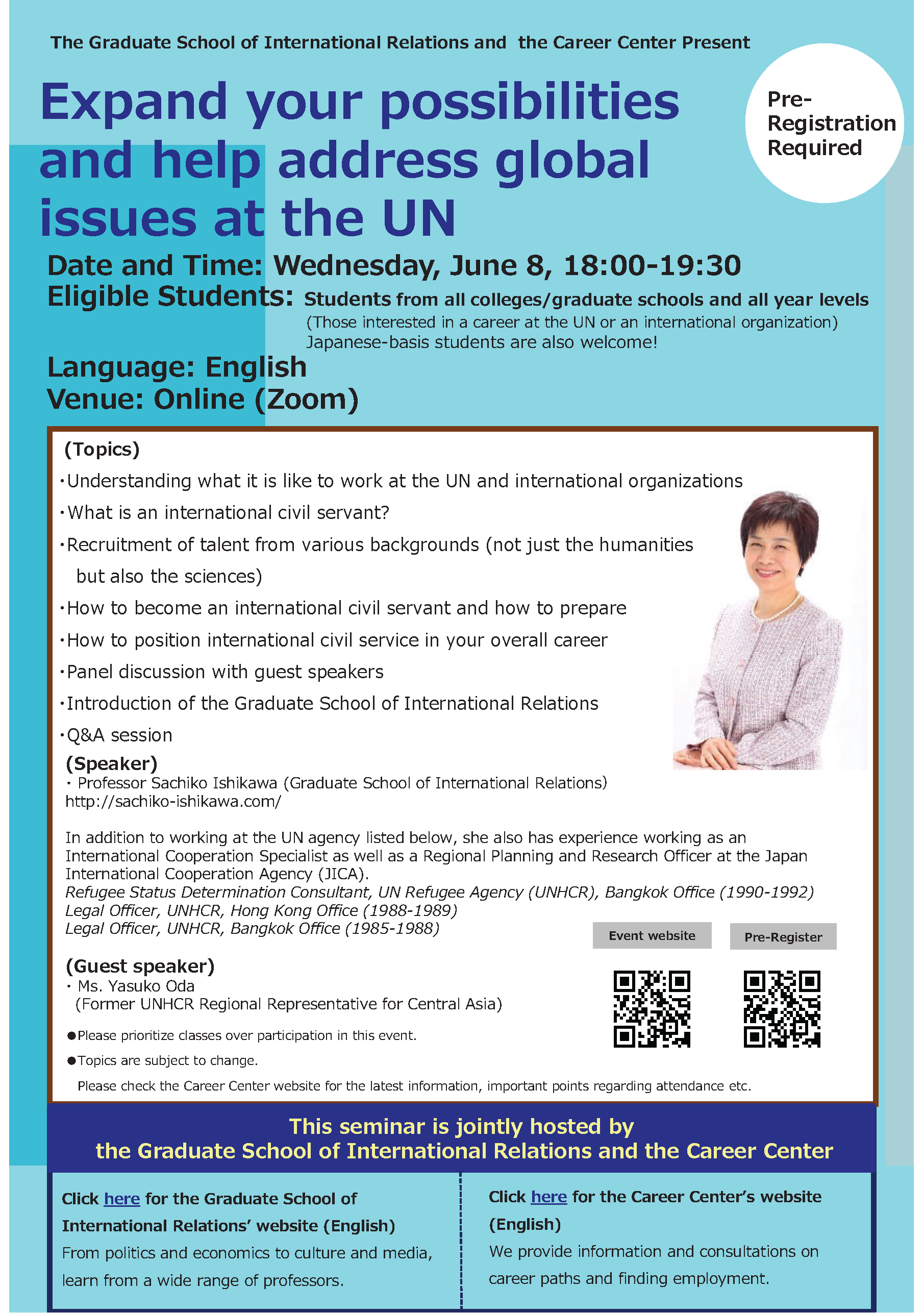 The Graduate School of International Relations and the Career Center Present

Expand your possibilities and help address global issues at the UN

Pre-Registration Required

Date and Time: Wednesday, June 8, 18:00-19:30
Eligible Students: Students from all colleges/graduate schools and all year levels
(Those interested in a career at the UN or an international organization)
Japanese-basis students are also welcome!

Language: English
Venue: Online (Zoom)

(Topics)
・Understanding what it is like to work at the UN and international organizations
・What is an international civil servant?
・Recruitment of talent from various backgrounds (not just the humanities but also the sciences)
・How to become an international civil servant and how to prepare
・How to position international civil service in your overall career
・Panel discussion with guest speakers
・Introduction of the Graduate School of International Relations
・Q&A session

(Speaker)
・ Professor Sachiko Ishikawa (Graduate School of International Relations)
http://sachiko-ishikawa.com/

In addition to working at the UN agency listed below, she also has experience working as an International Cooperation Specialist as well as a Regional Planning and Research Officer at the Japan International Cooperation Agency (JICA).
Refugee Status Determination Consultant, UN Refugee Agency (UNHCR), Bangkok Office (1990-1992)
Legal Officer, UNHCR, Hong Kong Office (1988-1989)
Legal Officer, UNHCR, Bangkok Office (1985-1988)

Event website

Pre-Register

(Guest speaker)
・ Ms. Yasuko Oda
(Former UNHCR Regional Representative for Central Asia)

●Please prioritize classes over participation in this event.
●Topics are subject to change.
Please check the Career Center website for the latest information, important points regarding attendance etc.

This seminar is jointly hosted by
the Graduate School of International Relations and the Career Center

Click here for the Graduate School of International Relations' website (English)
From politics and economics to culture and media, learn from a wide range of professors.

Click here for the Career Center's website (English)
We provide information and consultations on career paths and finding employment.